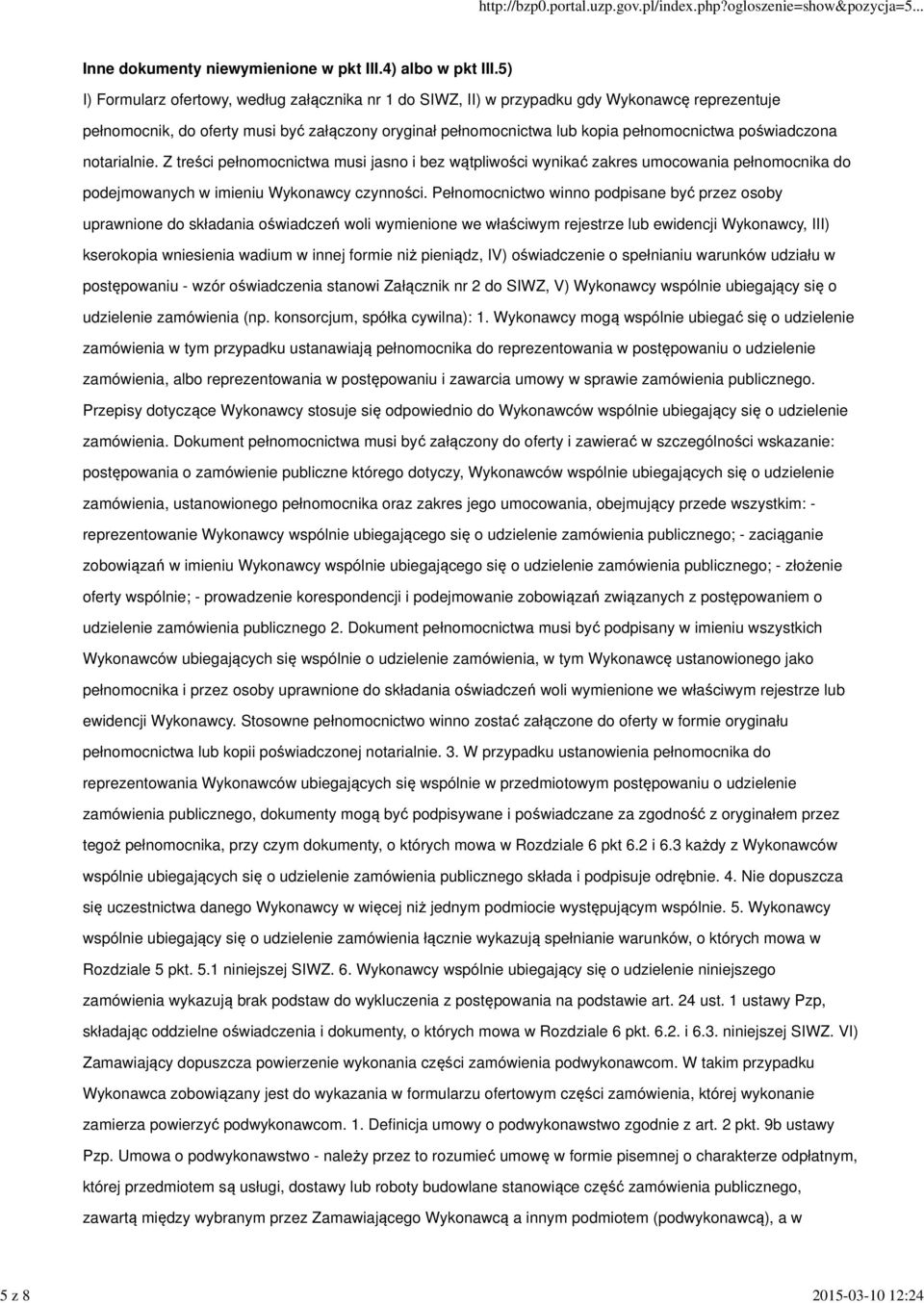 http://bzp0.portal.uzp.gov.pl/index.php?ogloszenie=show&pozycja=5...

Inne dokumenty niewymienione w pkt III.4) albo w pkt III.5)

I) Formularz ofertowy, według załącznika nr 1 do SIWZ, II) w przypadku gdy Wykonawcę reprezentuje pełnomocnik, do oferty musi być załączony oryginał pełnomocnictwa lub kopia pełnomocnictwa poświadczona notarialnie. Z treści pełnomocnictwa musi jasno i bez wątpliwości wynikać zakres umocowania pełnomocnika do podejmowanych w imieniu Wykonawcy czynności. Pełnomocnictwo winno podpisane być przez osoby uprawnione do składania oświadczeń woli wymienione we właściwym rejestrze lub ewidencji Wykonawcy, III) kserokopia wniesienia wadium w innej formie niż pieniądz, IV) oświadczenie o spełnianiu warunków udziału w postępowaniu - wzór oświadczenia stanowi Załącznik nr 2 do SIWZ, V) Wykonawcy wspólnie ubiegający się o udzielenie zamówienia (np. konsorcjum, spółka cywilna): 1. Wykonawcy mogą wspólnie ubiegać się o udzielenie zamówienia w tym przypadku ustanawiają pełnomocnika do reprezentowania w postępowaniu o udzielenie zamówienia, albo reprezentowania w postępowaniu i zawarcia umowy w sprawie zamówienia publicznego. Przepisy dotyczące Wykonawcy stosuje się odpowiednio do Wykonawców wspólnie ubiegający się o udzielenie zamówienia. Dokument pełnomocnictwa musi być załączony do oferty i zawierać w szczególności wskazanie: postępowania o zamówienie publiczne którego dotyczy, Wykonawców wspólnie ubiegających się o udzielenie zamówienia, ustanowionego pełnomocnika oraz zakres jego umocowania, obejmujący przede wszystkim: - reprezentowanie Wykonawcy wspólnie ubiegającego się o udzielenie zamówienia publicznego; - zaciąganie zobowiązań w imieniu Wykonawcy wspólnie ubiegającego się o udzielenie zamówienia publicznego; - złożenie oferty wspólnie; - prowadzenie korespondencji i podejmowanie zobowiązań związanych z postępowaniem o udzielenie zamówienia publicznego 2. Dokument pełnomocnictwa musi być podpisany w imieniu wszystkich Wykonawców ubiegających się wspólnie o udzielenie zamówienia, w tym Wykonawcę ustanowionego jako pełnomocnika i przez osoby uprawnione do składania oświadczeń woli wymienione we właściwym rejestrze lub ewidencji Wykonawcy. Stosowne pełnomocnictwo winno zostać załączone do oferty w formie oryginału pełnomocnictwa lub kopii poświadczonej notarialnie. 3. W przypadku ustanowienia pełnomocnika do reprezentowania Wykonawców ubiegających się wspólnie w przedmiotowym postępowaniu o udzielenie zamówienia publicznego, dokumenty mogą być podpisywane i poświadczane za zgodność z oryginałem przez tegoż pełnomocnika, przy czym dokumenty, o których mowa w Rozdziale 6 pkt 6.2 i 6.3 każdy z Wykonawców wspólnie ubiegających się o udzielenie zamówienia publicznego składa i podpisuje odrębnie. 4. Nie dopuszcza się uczestnictwa danego Wykonawcy w więcej niż jednym podmiocie występującym wspólnie. 5. Wykonawcy wspólnie ubiegający się o udzielenie zamówienia łącznie wykazują spełnianie warunków, o których mowa w Rozdziale 5 pkt. 5.1 niniejszej SIWZ. 6. Wykonawcy wspólnie ubiegający się o udzielenie niniejszego zamówienia wykazują brak podstaw do wykluczenia z postępowania na podstawie art. 24 ust. 1 ustawy Pzp, składając oddzielne oświadczenia i dokumenty, o których mowa w Rozdziale 6 pkt. 6.2. i 6.3. niniejszej SIWZ. VI) Zamawiający dopuszcza powierzenie wykonania części zamówienia podwykonawcom. W takim przypadku Wykonawca zobowiązany jest do wykazania w formularzu ofertowym części zamówienia, której wykonanie zamierza powierzyć podwykonawcom. 1. Definicja umowy o podwykonawstwo zgodnie z art. 2 pkt. 9b ustawy Pzp. Umowa o podwykonawstwo - należy przez to rozumieć umowę w formie pisemnej o charakterze odpłatnym, której przedmiotem są usługi, dostawy lub roboty budowlane stanowiące część zamówienia publicznego, zawartą między wybranym przez Zamawiającego Wykonawcą a innym podmiotem (podwykonawcą), a w

5 z 8

2015-03-10 12:24